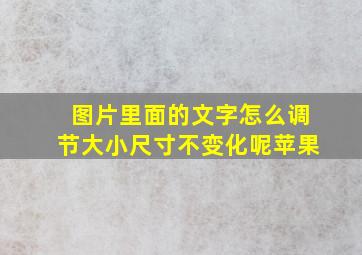 图片里面的文字怎么调节大小尺寸不变化呢苹果